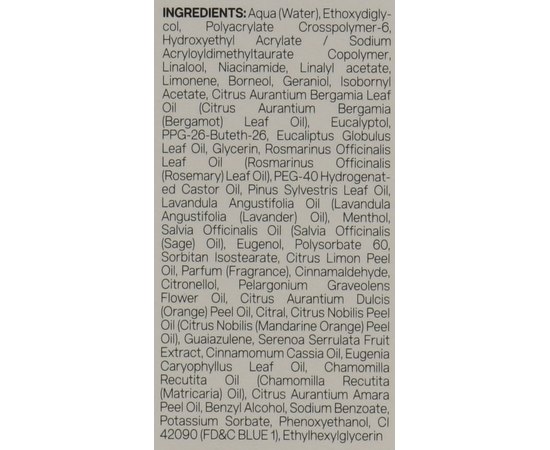 INGREDIENTS: Aqua (Water), Ethoxydiglycol, Polyacrylate Crosspolymer-6, Hydroxyethyl Acrylate / Sodium Acryloyldimethyltaurate Copolymer, Linalool, Niacinamide, Linalyl acetate, Limonene, Borneol, Geraniol, Isobornyl Acetate, Citrus Aurantium Bergamia Leaf Oil (Citrus Aurantium Bergamia (Bergamot) Leaf Oil), Eucalyptol, PPG-26-Buteth-26, Eucaliptus Globulus Leaf Oil, Glycerin, Rosmarinus Officinalis Leaf Oil (Rosmarinus Officinalis (Rosemary) Leaf Oil), PEG-40 Hydrogenated Castor Oil, Pinus Sylvestris Leaf Oil, Lavandula Angustifolia Oil (Lavandula Angustifolia (Lavander) Oil), Menthol, Salvia Officinalis Oil (Salvia Officinalis (Sage) Oil), Eugenol, Polysorbate 60, Sorbitan Isostearate, Citrus Limon Peel Oil, Parfum (Fragrance), Cinnamaldehyde, Citronellol, Pelargonium Graveolens Flower Oil, Citrus Aurantium Dulcis (Orange) Peel Oil, Citral, Citrus Nobilis Peel Oil (Citrus Nobilis (Mandarine Orange) Peel Oil), Guaiazulene, Serenoa Serrulata Fruit Extract, Cinnamomum Cassia Oil, Eugenia Caryophyllus Leaf Oil, Chamomilla Recutita Oil (Chamomilla Recutita (Matricaria) Oil), Citrus Aurantium Amara Peel Oil, Benzyl Alcohol, Sodium Benzoate, Potassium Sorbate, Phenoxyethanol, CI 42090 (FD&C BLUE 1), Ethylhexylglycerin